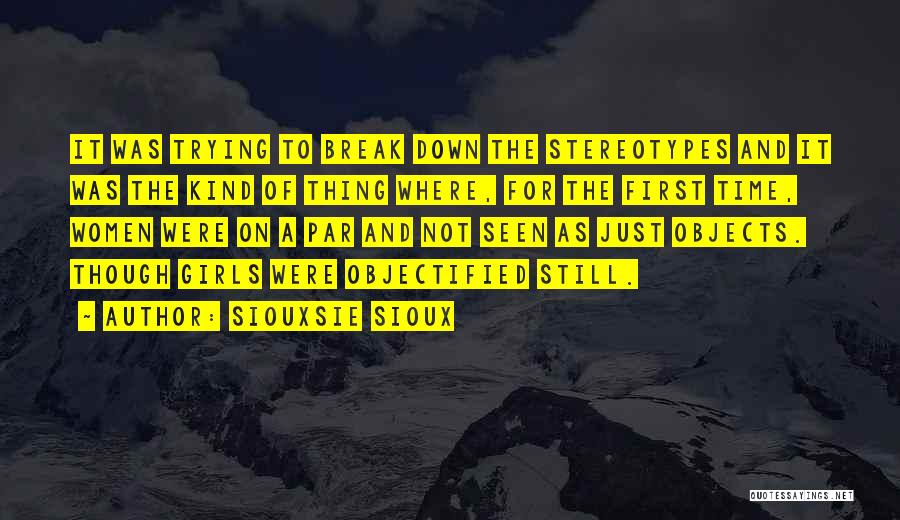 IT WAS TRYING TO BREAK DOWN THE STEREOTYPES AND IT WAS THE KIND OF THING WHERE, FOR THE FIRST TIME, WOMEN WERE ON A PAR AND NOT SEEN AS JUST OBJECTS. THOUGH GIRLS WERE OBJECTIFIED STILL.

~ AUTHOR: SIOUXSIE SIOUX

QUOTESSAYINGS.NET